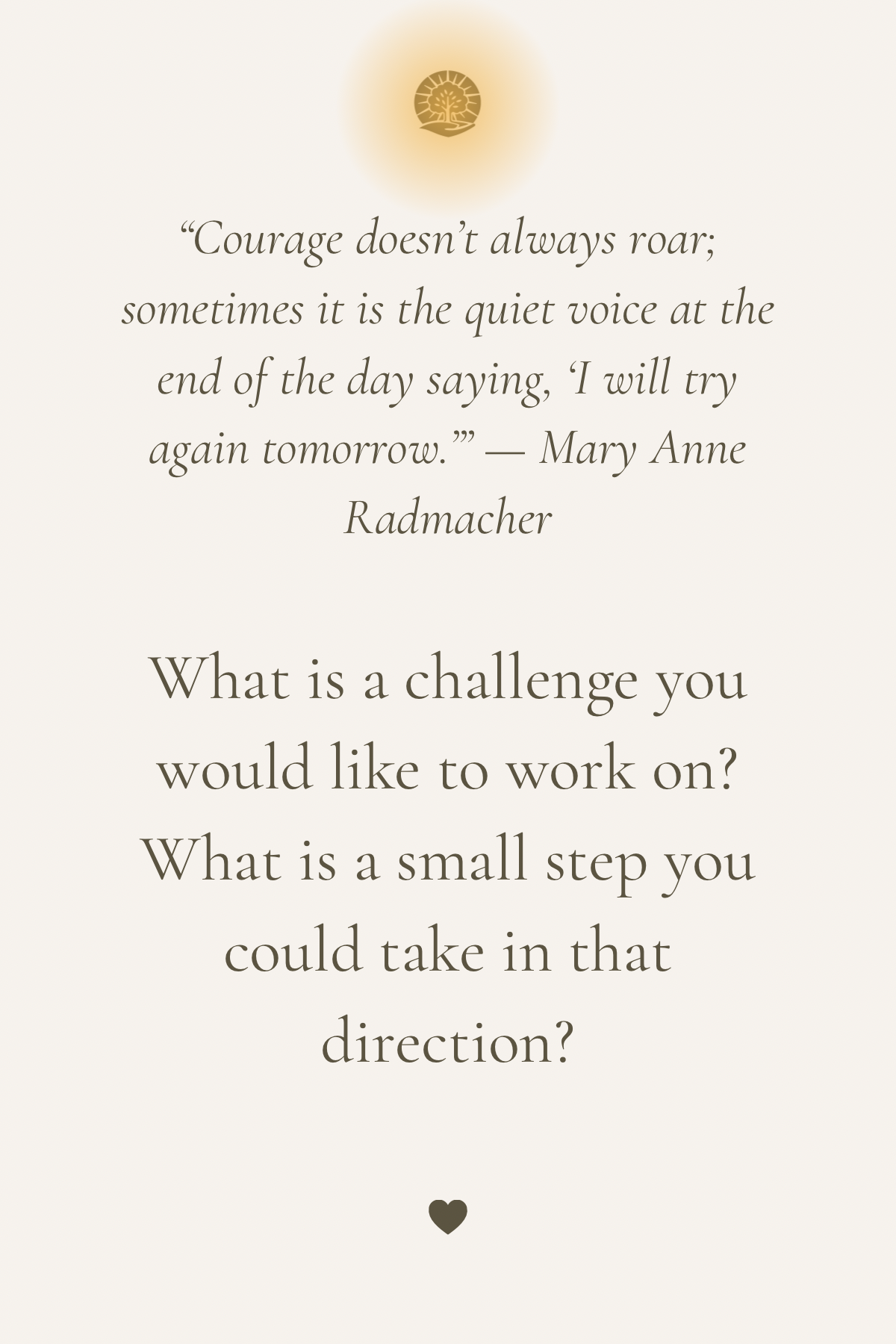 "Courage doesn't always roar; sometimes it is the quiet voice at the end of the day saying, 'I will try again tomorrow.'" — Mary Anne Radmacher

What is a challenge you would like to work on? What is a small step you could take in that direction?